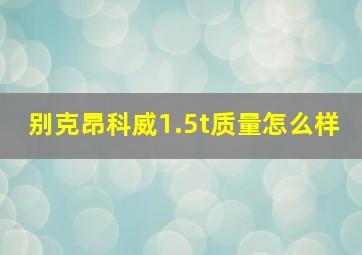 别克昂科威1.5t质量怎么样